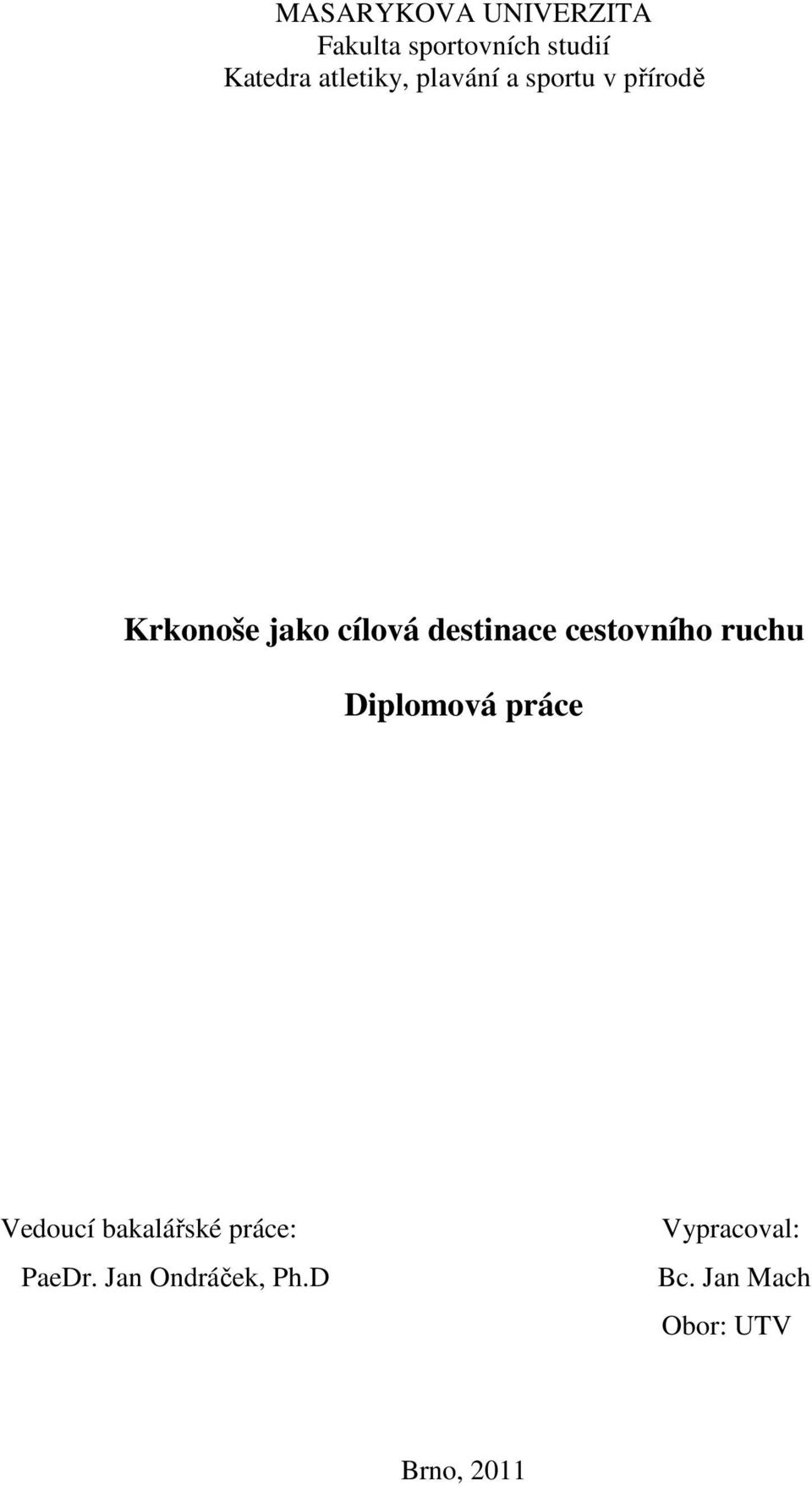 MASARYKOVA UNIVERZITA
Fakulta sportovních studií
Katedra atletiky, plavání a sportu v přírodě

Krkonoše jako cílová destinace cestovního ruchu

Diplomová práce

Vedoucí bakalářské práce:
PaeDr. Jan Ondráček, Ph.D

Vypracoval:
Bc. Jan Mach
Obor: UTV

Brno, 2011